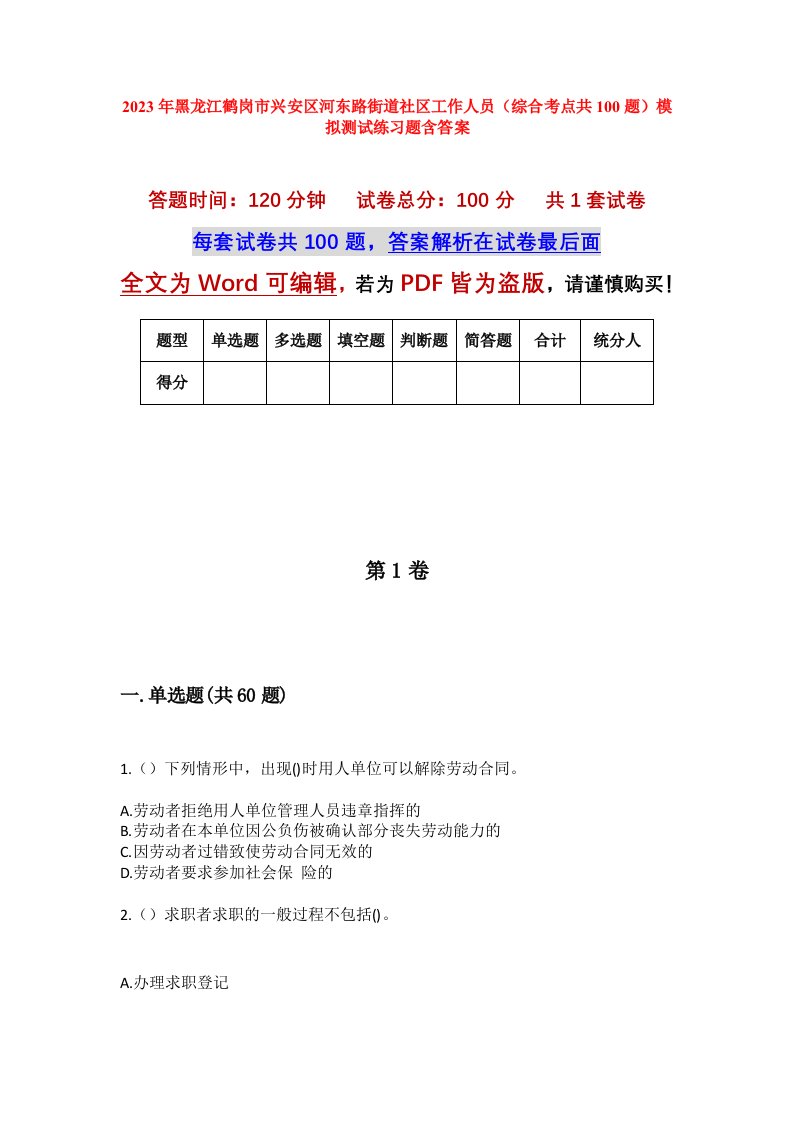 2023年黑龙江鹤岗市兴安区河东路街道社区工作人员（综合考点共100题）模拟测试练习题含答案

答题时间：120分钟　试卷总分：100分　共1套试卷

每套试卷共100题，答案解析在试卷最后面

全文为Word可编辑，若为PDF皆为盗版，请谨慎购买！

| 题型 | 单选题 | 多选题 | 填空题 | 判断题 | 简答题 | 合计 | 统分人 |
|---|---|---|---|---|---|---|---|
| 得分 | | | | | | | |

第1卷

一.单选题(共60题)

1.（）下列情形中，出现()时用人单位可以解除劳动合同。

A.劳动者拒绝用人单位管理人员违章指挥的
B.劳动者在本单位因公负伤被确认部分丧失劳动能力的
C.因劳动者过错致使劳动合同无效的
D.劳动者要求参加社会保 险的

2.（）求职者求职的一般过程不包括()。

A.办理求职登记